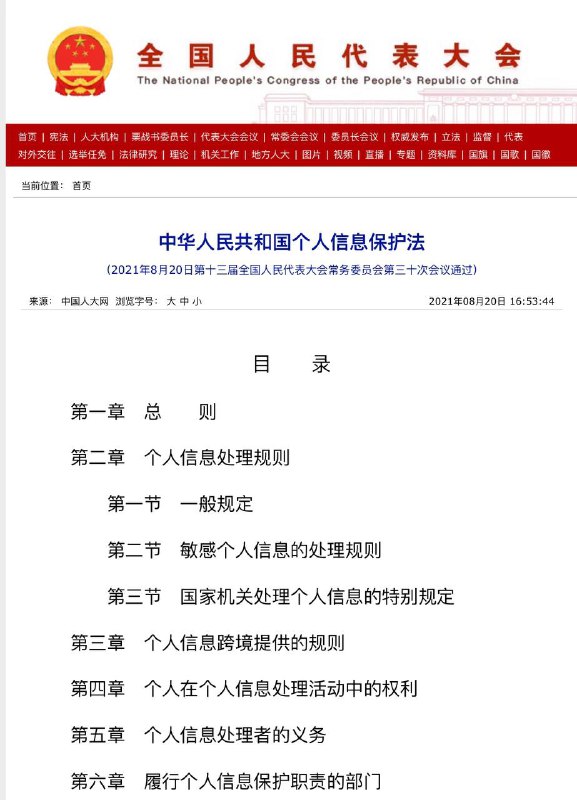 全国人民代表大会
The National People's Congress of the People's Republic of China

首页 | 宪法 | 人大机构 | 栗战书委员长 | 代表大会会议 | 常委会会议 | 委员长会议 | 权威发布 | 立法 | 监督 | 代表
对外交往 | 选举任免 | 法律研究 | 理论 | 机关工作 | 地方人大 | 图片 | 视频 | 直播 | 专题 | 资料库 | 国旗 | 国歌 | 国徽

当前位置： 首页

中华人民共和国个人信息保护法

（2021年8月20日第十三届全国人民代表大会常务委员会第三十次会议通过）

来源： 中国人大网 浏览字号： 大 中 小

2021年08月20日 16:53:44

目 录

第一章 总 则

第二章 个人信息处理规则

第一节 一般规定

第二节 敏感个人信息的处理规则

第三节 国家机关处理个人信息的特别规定

第三章 个人信息跨境提供的规则

第四章 个人在个人信息处理活动中的权利

第五章 个人信息处理者的义务

第六章 履行个人信息保护职责的部门